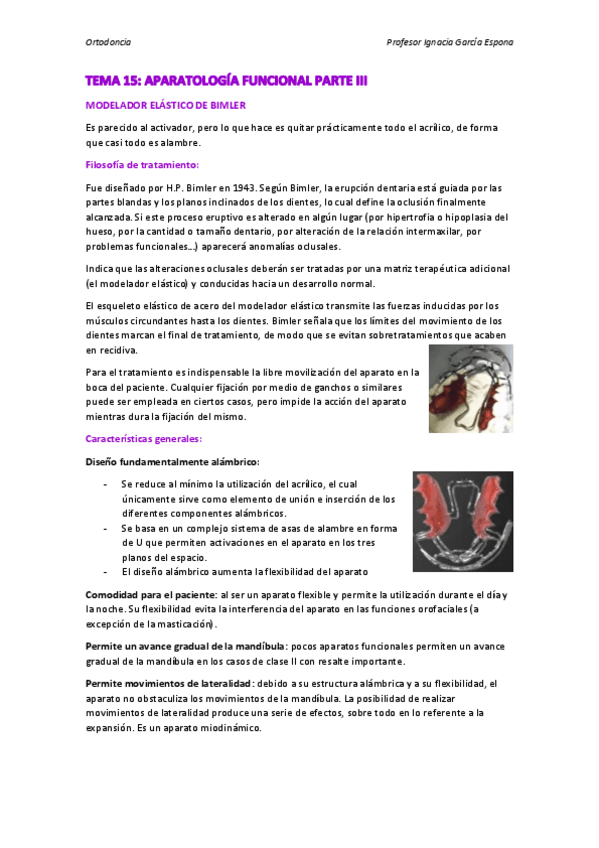 Ortodoncia

Profesor Ignacio García Espona

TEMA 15: APARATOLOGÍA FUNCIONAL PARTE III

MODELADOR ELÁSTICO DE BIMLER

Es parecido al activador, pero lo que hace es quitar prácticamente todo el acrílico, de forma que casi todo es alambre.

Filosofía de tratamiento:

Fue diseñado por H.P. Bimler en 1943. Según Bimler, la erupción dentaria está guiada por las partes blandas y los planos inclinados de los dientes, lo cual define la oclusión finalmente alcanzada. Si este proceso eruptivo es alterado en algún lugar (por hipertrofia o hipoplasia del hueso, por la cantidad o tamaño dentario, por alteración de la relación intermaxilar, por problemas funcionales...) aparecerá anomalías oclusales.

Indica que las alteraciones oclusales deberán ser tratadas por una matriz terapéutica adicional (el modelador elástico) y conducidas hacia un desarrollo normal.

El esqueleto elástico de acero del modelador elástico transmite las fuerzas inducidas por los músculos circundantes hasta los dientes. Bimler señala que los límites del movimiento de los dientes marcan el final de tratamiento, de modo que se evitan sobretratamientos que acaben en recidiva.

Para el tratamiento es indispensable la libre movilización del aparato en la boca del paciente. Cualquier fijación por medio de ganchos o similares puede ser empleada en ciertos casos, pero impide la acción del aparato mientras dura la fijación del mismo.

Características generales:

Diseño fundamentalmente alámbrico:

- Se reduce al mínimo la utilización del acrílico, el cual únicamente sirve como elemento de unión e inserción de los diferentes componentes alámbricos.
- Se basa en un complejo sistema de asas de alambre en forma de U que permiten activaciones en el aparato en los tres planos del espacio.
- El diseño alámbrico aumenta la flexibilidad del aparato

Comodidad para el paciente: al ser un aparato flexible y permite la utilización durante el día y la noche. Su flexibilidad evita la interferencia del aparato en las funciones orofaciales (a excepción de la masticación).

Permite un avance gradual de la mandíbula: pocos aparatos funcionales permiten un avance gradual de la mandíbula en los casos de clase II con resalte importante.

Permite movimientos de lateralidad: debido a su estructura alámbrica y a su flexibilidad, el aparato no obstaculiza los movimientos de la mandíbula. La posibilidad de realizar movimientos de lateralidad produce una serie de efectos, sobre todo en lo referente a la expansión. Es un aparato miodinámico.